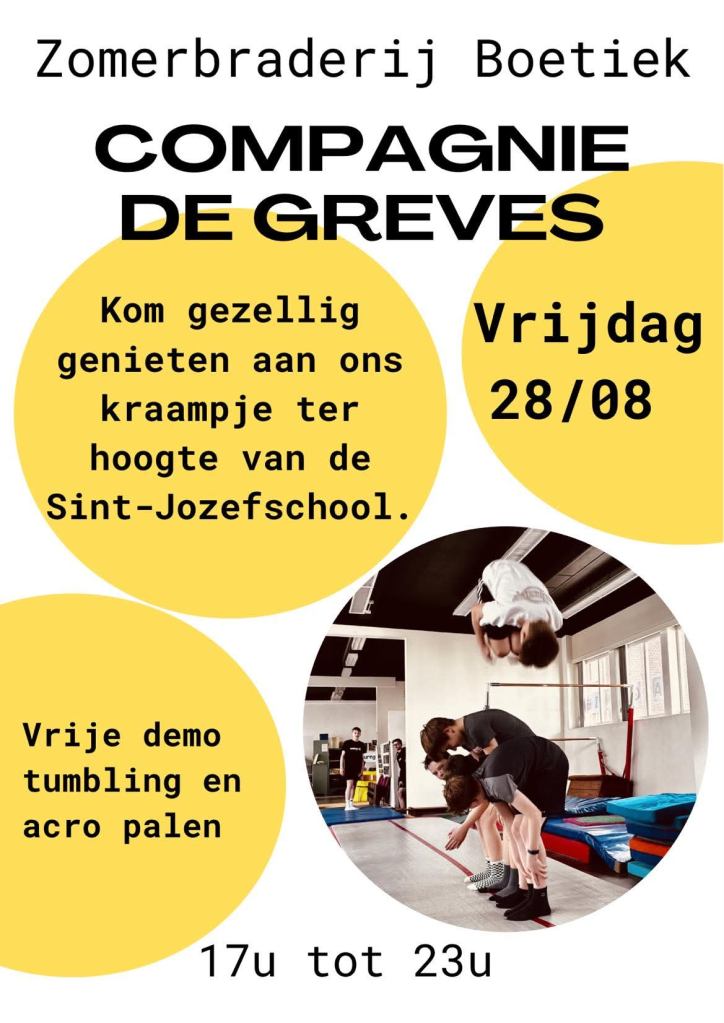 Zomerbraderij Boetiek

COMPAGNIE DE GREVES

Kom gezellig genieten aan ons kraampje ter hoogte van de Sint-Jozefschool.

Vrijdag 28/08

Vrije demo tumbling en acro palen

17u tot 23u